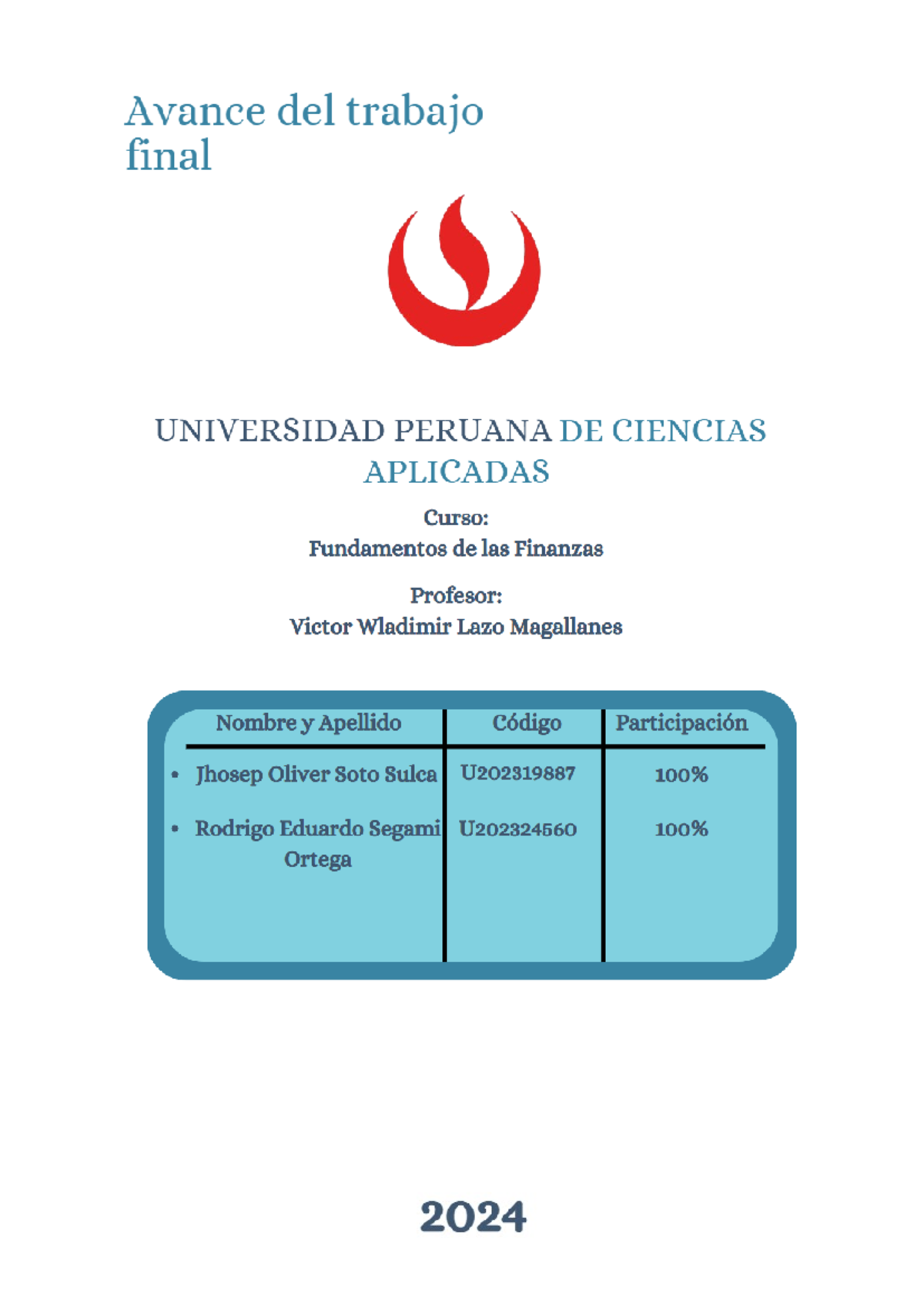 Avance del trabajo final

UNIVERSIDAD PERUANA DE CIENCIAS APLICADAS

Curso:
Fundamentos de las Finanzas

Profesor:
Victor Wladimir Lazo Magallanes

| Nombre y Apellido | Código | Participación |
|---|---|---|
| • Jhosep Oliver Soto Sulca | U202319887 | 100% |
| • Rodrigo Eduardo Segami Ortega | U202324560 | 100% |

2024